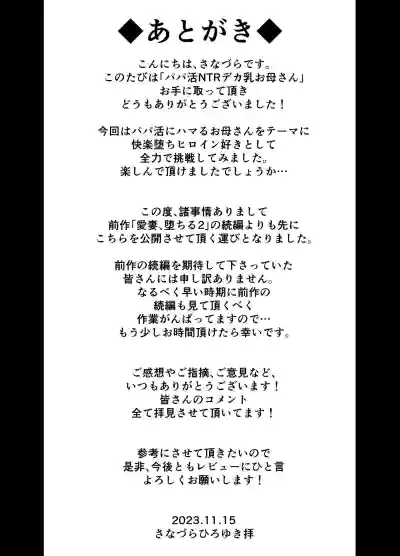 ◆あとがき◆

こんにちは、さなづらです。
このたびは「パパ活NTRデカ乳お母さん」
お手に取って頂き
どうもありがとうございました！

今回はパパ活にハマるお母さんをテーマに
快楽堕ちヒロイン好きとして
全力で挑戦してみました。
楽しんで頂けましたでしょうか…

この度、諸事情ありまして
前作「愛妻、堕ちる2」の続編よりも先に
こちらを公開させて頂く運びとなりました。

前作の続編を期待して下さっていた
皆さんには申し訳ありません。
なるべく早い時期に前作の
続編も見て頂くべく
作業がんばってますので…
もう少しお時間頂けたら幸いです。

ご感想やご指摘、ご意見など、
いつもありがとうございます！
皆さんのコメント
全て拝見させて頂いてます！

参考にさせて頂きたいので
是非、今後ともレビューにひと言
よろしくお願いします！

2023.11.15
さなづらひろゆき拝